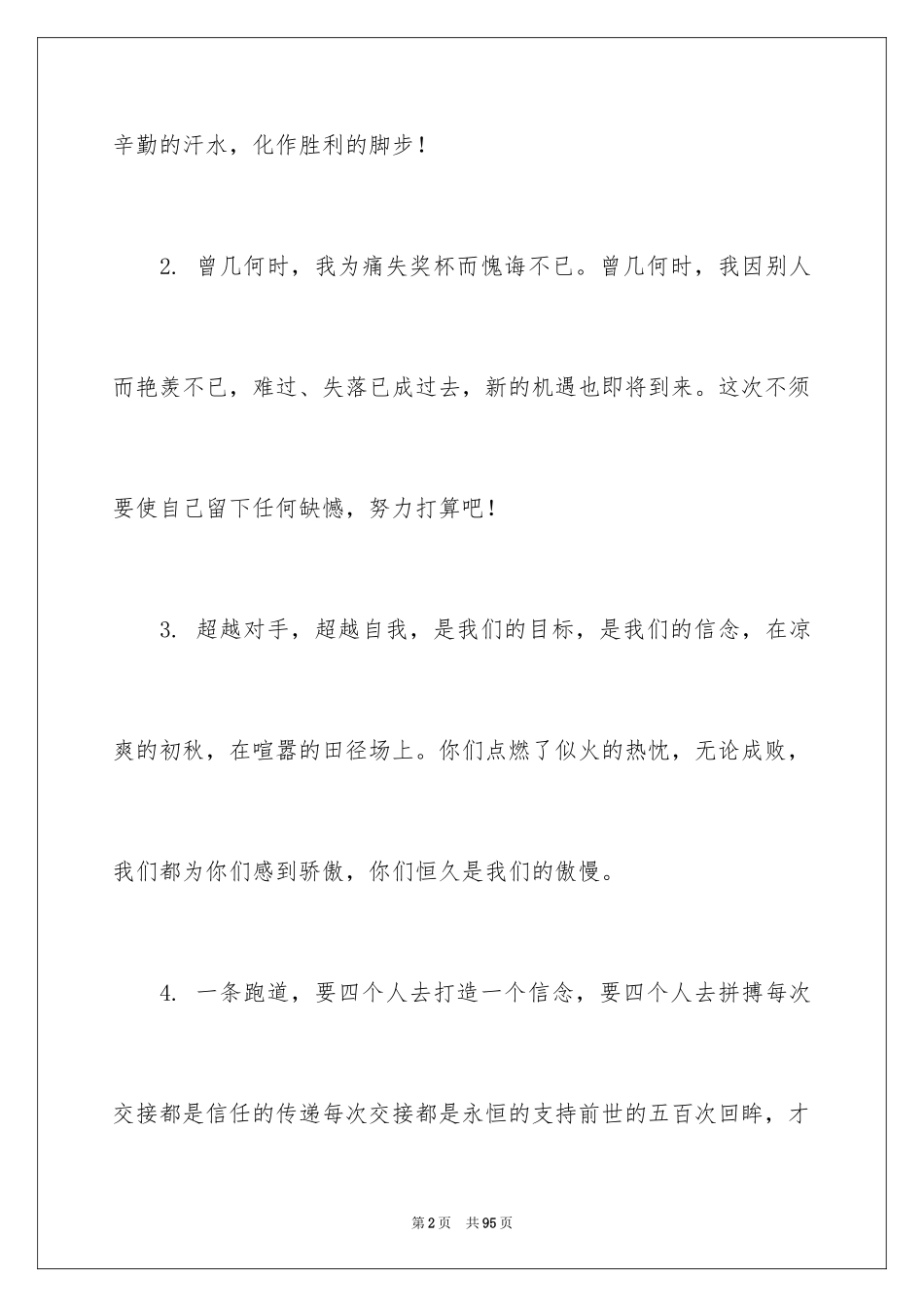 辛勤的汗水，化作胜利的脚步！

2. 曾几何时，我为痛失奖杯而愧诲不已。曾几何时，我因别人而艳羡不已，难过、失落已成过去，新的机遇也即将到来。这次不须要使自己留下任何缺憾，努力打算吧！

3. 超越对手，超越自我，是我们的目标，是我们的信念，在凉爽的初秋，在喧嚣的田径场上。你们点燃了似火的热忱，无论成败，我们都为你们感到骄傲，你们恒久是我们的傲慢。

4. 一条跑道，要四个人去打造一个信念，要四个人去拼搏每次交接都是信任的传递每次交接都是永恒的支持前世的五百次回眸，才

第2页 共95页